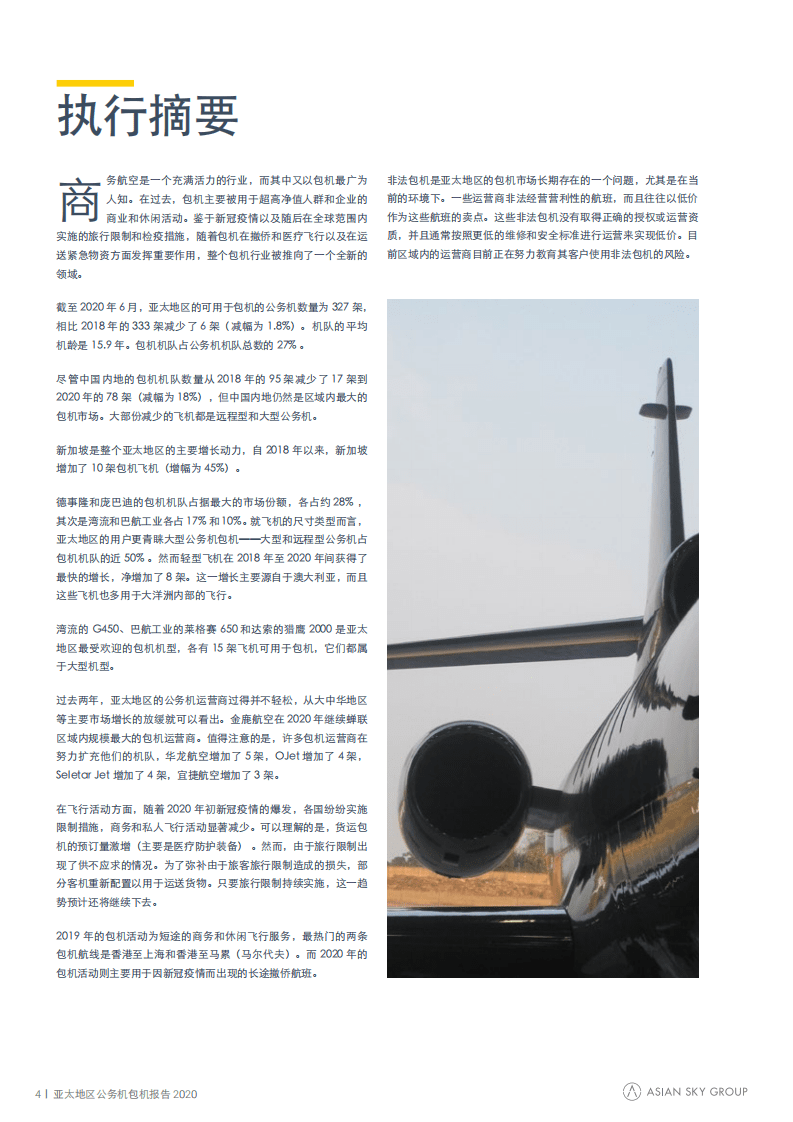 执行摘要

商务航空是一个充满活力的行业，而其中又以包机最广为人知。在过去，包机主要被用于超高净值人群和企业的商业和休闲活动。鉴于新冠疫情以及随后在全球范围内实施的旅行限制和检疫措施，随着包机在撤侨和医疗飞行以及在运送紧急物资方面发挥重要作用，整个包机行业被推向了一个全新的领域。

截至 2020 年 6 月，亚太地区的可用于包机的公务机数量为 327 架，相比 2018 年的 333 架减少了 6 架（减幅为 1.8%）。机队的平均机龄是 15.9 年。包机机队占公务机机队总数的 27%。

尽管中国内地的包机机队数量从 2018 年的 95 架减少了 17 架到 2020 年的 78 架（减幅为 18%），但中国内地仍然是区域内最大的包机市场。大部份减少的飞机都是远程型和大型公务机。

新加坡是整个亚太地区的主要增长动力，自 2018 年以来，新加坡增加了 10 架包机飞机（增幅为 45%）。

德事隆和庞巴迪的包机机队占据最大的市场份额，各占约 28%，其次是湾流和巴航工业各占 17% 和 10%。就飞机的尺寸类型而言，亚太地区的用户更青睐大型公务机包机——大型和远程型公务机占包机机队的近 50%。然而轻型飞机在 2018 年至 2020 年间获得了最快的增长，净增加了 8 架。这一增长主要源自于澳大利亚，而且这些飞机也多用于大洋洲内部的飞行。

湾流的 G450、巴航工业的莱格赛 650 和达索的猎鹰 2000 是亚太地区最受欢迎的包机机型，各有 15 架飞机可用于包机，它们都属于大型机型。

过去两年，亚太地区的公务机运营商过得并不轻松，从大中华地区等主要市场增长的放缓就可以看出。金鹿航空在 2020 年继续蝉联区域内规模最大的包机运营商。值得注意的是，许多包机运营商在努力扩充他们的机队，华龙航空增加了 5 架，OJet 增加了 4 架，Seletar Jet 增加了 4 架，宜捷航空增加了 3 架。

在飞行活动方面，随着 2020 年初新冠疫情的爆发，各国纷纷实施限制措施，商务和私人飞行活动显著减少。可以理解的是，货运包机的预订量激增（主要是医疗防护装备）。然而，由于旅行限制出现了供不应求的情况。为了弥补由于旅客旅行限制造成的损失，部分客机重新配置以用于运送货物。只要旅行限制持续实施，这一趋势预计还将继续下去。

2019 年的包机活动为短途的商务和休闲飞行服务，最热门的两条包机航线是香港至上海和香港至马累（马尔代夫）。而 2020 年的包机活动则主要用于因新冠疫情而出现的长途撤侨航班。

非法包机是亚太地区的包机市场长期存在的一个问题，尤其是在当前的环境下。一些运营商非法经营营利性的航班，而且往往以低价作为这些航班的卖点。这些非法包机没有取得正确的授权或运营资质，并且通常按照更低的维修和安全标准进行运营来实现低价。目前区域内的运营商目前正在努力教育其客户使用非法包机的风险。

4 | 亚太地区公务机包机报告 2020

ASIAN SKY GROUP